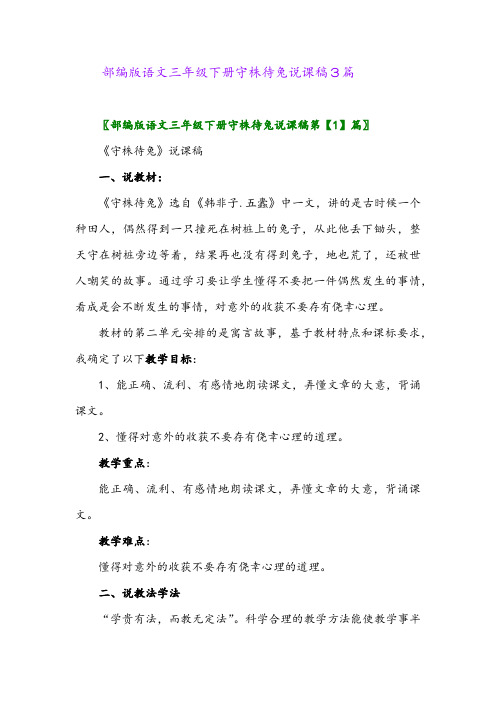 部编版语文三年级下册守株待兔说课稿3篇

〖部编版语文三年级下册守株待兔说课稿第【1】篇〗

《守株待兔》说课稿

一、说教材：

《守株待兔》选自《韩非子.五蠹》中一文，讲的是古时候一个种田人，偶然得到一只撞死在树桩上的兔子，从此他丢下锄头，整天守在树桩旁边等着，结果再也没有得到兔子，地也荒了，还被世人嘲笑的故事。通过学习要让学生懂得不要把一件偶然发生的事情，看成是会不断发生的事情，对意外的收获不要存有侥幸心理。

教材的第二单元安排的是寓言故事，基于教材特点和课标要求，我确定了以下教学目标：

1、能正确、流利、有感情地朗读课文，弄懂文章的大意，背诵课文。

2、懂得对意外的收获不要存有侥幸心理的道理。

教学重点：

能正确、流利、有感情地朗读课文，弄懂文章的大意，背诵课文。

教学难点：

懂得对意外的收获不要存有侥幸心理的道理。

二、说教法学法

“学贵有法，而教无定法”。科学合理的教学方法能使教学事半